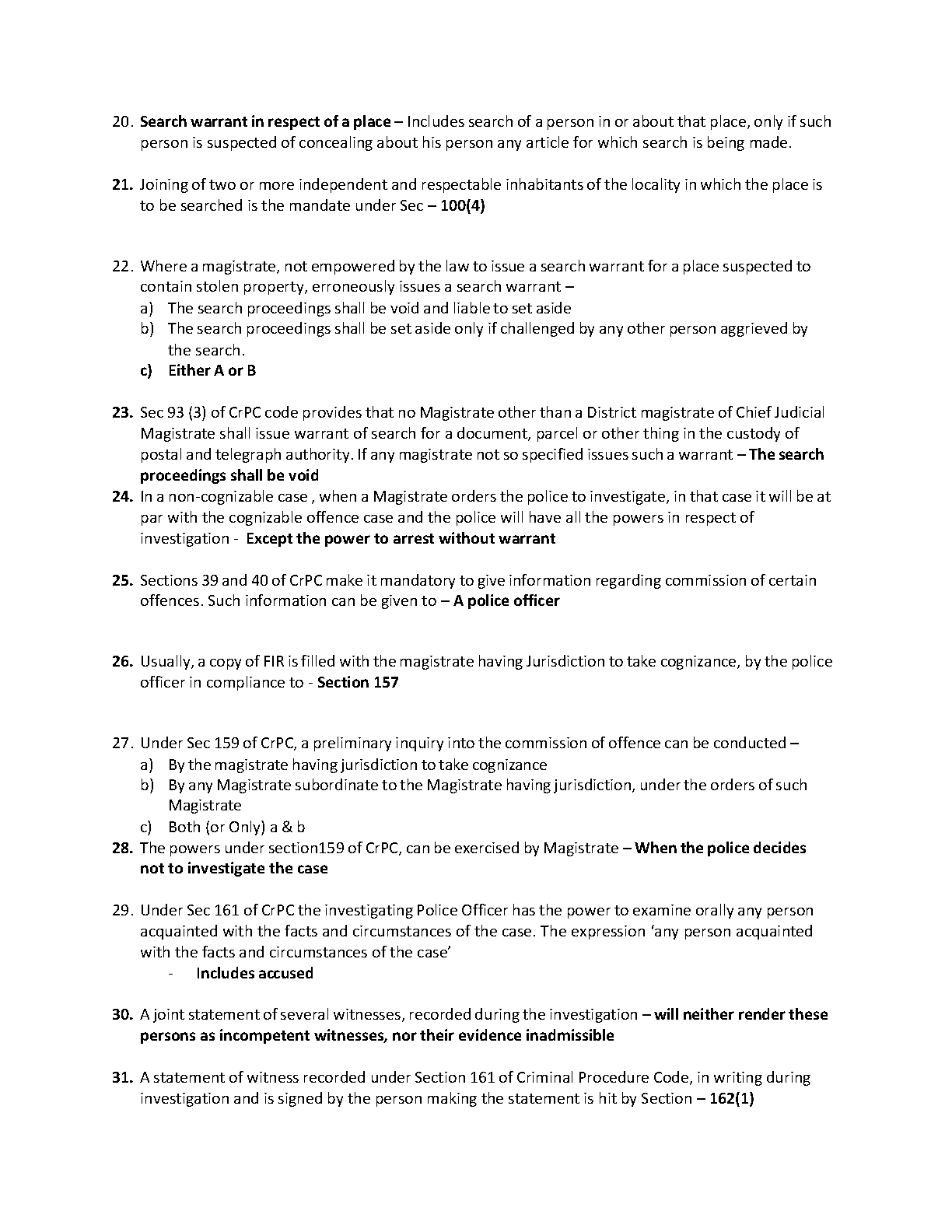 20. Search warrant in respect of a place – Includes search of a person in or about that place, only if such person is suspected of concealing about his person any article for which search is being made.

21. Joining of two or more independent and respectable inhabitants of the locality in which the place is to be searched is the mandate under Sec – 100(4)

22. Where a magistrate, not empowered by the law to issue a search warrant for a place suspected to contain stolen property, erroneously issues a search warrant –
a) The search proceedings shall be void and liable to set aside
b) The search proceedings shall be set aside only if challenged by any other person aggrieved by the search.
c) Either A or B

23. Sec 93 (3) of CrPC code provides that no Magistrate other than a District magistrate of Chief Judicial Magistrate shall issue warrant of search for a document, parcel or other thing in the custody of postal and telegraph authority. If any magistrate not so specified issues such a warrant – The search proceedings shall be void
24. In a non-cognizable case , when a Magistrate orders the police to investigate, in that case it will be at par with the cognizable offence case and the police will have all the powers in respect of investigation - Except the power to arrest without warrant

25. Sections 39 and 40 of CrPC make it mandatory to give information regarding commission of certain offences. Such information can be given to – A police officer

26. Usually, a copy of FIR is filled with the magistrate having Jurisdiction to take cognizance, by the police officer in compliance to - Section 157

27. Under Sec 159 of CrPC, a preliminary inquiry into the commission of offence can be conducted –
a) By the magistrate having jurisdiction to take cognizance
b) By any Magistrate subordinate to the Magistrate having jurisdiction, under the orders of such Magistrate
c) Both (or Only) a & b
28. The powers under section159 of CrPC, can be exercised by Magistrate – When the police decides not to investigate the case

29. Under Sec 161 of CrPC the investigating Police Officer has the power to examine orally any person acquainted with the facts and circumstances of the case. The expression 'any person acquainted with the facts and circumstances of the case'
- Includes accused

30. A joint statement of several witnesses, recorded during the investigation – will neither render these persons as incompetent witnesses, nor their evidence inadmissible

31. A statement of witness recorded under Section 161 of Criminal Procedure Code, in writing during investigation and is signed by the person making the statement is hit by Section – 162(1)